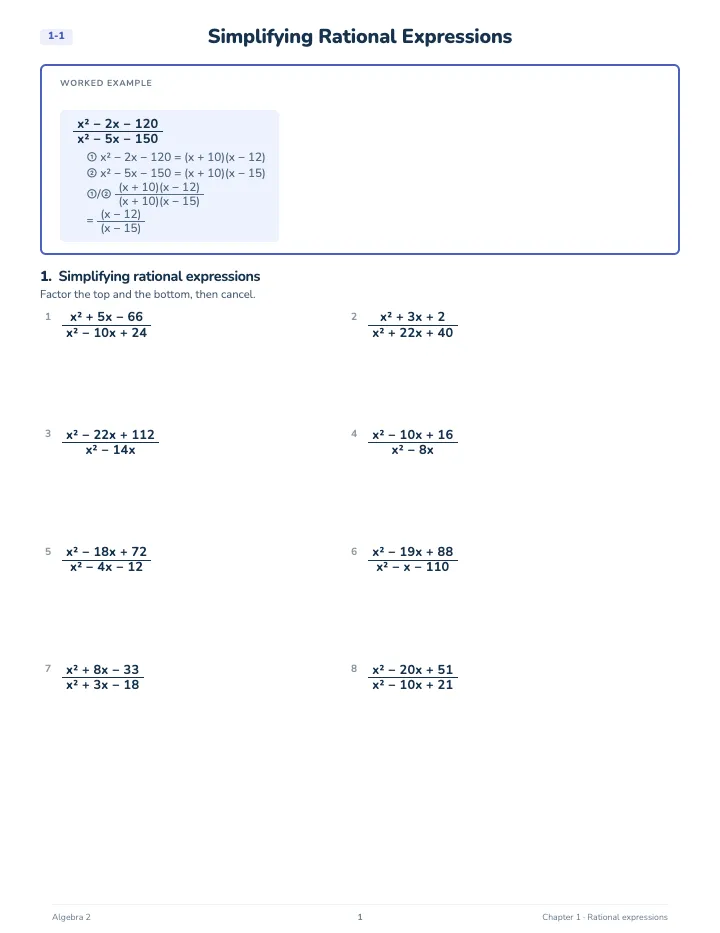 1-1

Simplifying Rational Expressions

WORKED EXAMPLE

$\frac{x^2 - 2x - 120}{x^2 - 5x - 150}$

① $x^2 - 2x - 120 = (x + 10)(x - 12)$

② $x^2 - 5x - 150 = (x + 10)(x - 15)$

①/② $\frac{(x + 10)(x - 12)}{(x + 10)(x - 15)}$

$= \frac{(x - 12)}{(x - 15)}$

1. Simplifying rational expressions

Factor the top and the bottom, then cancel.

1 $\frac{x^2 + 5x - 66}{x^2 - 10x + 24}$

2 $\frac{x^2 + 3x + 2}{x^2 + 22x + 40}$

3 $\frac{x^2 - 22x + 112}{x^2 - 14x}$

4 $\frac{x^2 - 10x + 16}{x^2 - 8x}$

5 $\frac{x^2 - 18x + 72}{x^2 - 4x - 12}$

6 $\frac{x^2 - 19x + 88}{x^2 - x - 110}$

7 $\frac{x^2 + 8x - 33}{x^2 + 3x - 18}$

8 $\frac{x^2 - 20x + 51}{x^2 - 10x + 21}$

Algebra 2

1

Chapter 1 · Rational expressions